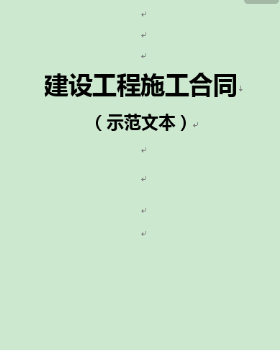 建设工程施工合同

（示范文本）